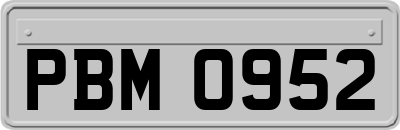 PBM 0952